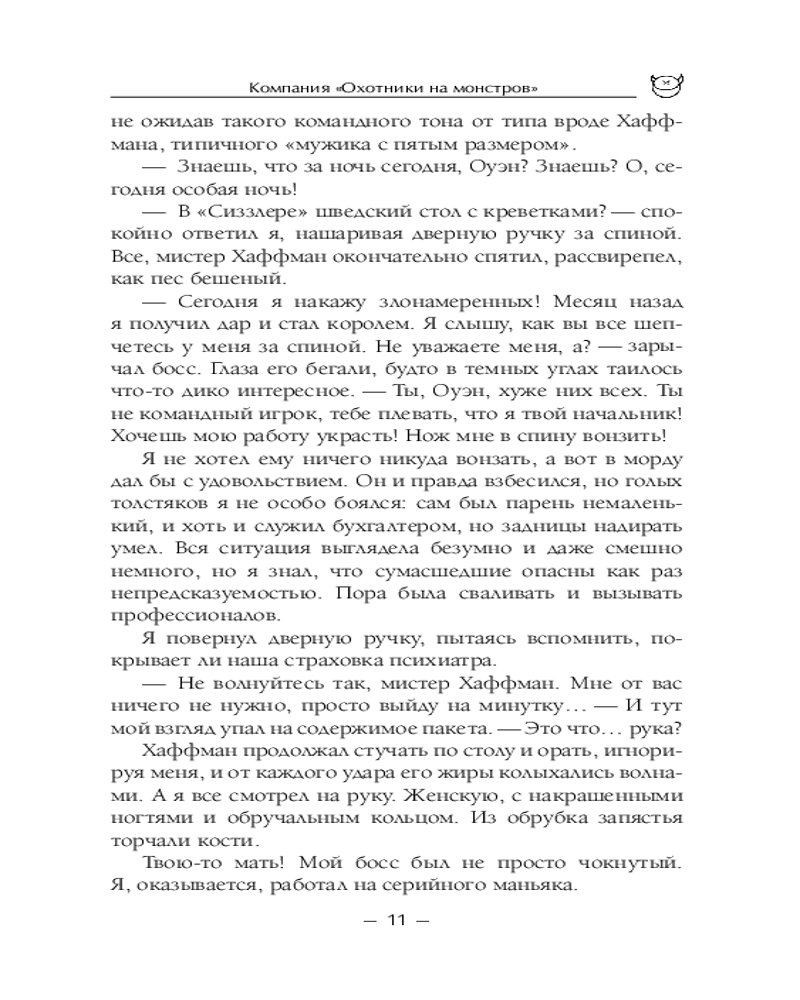 Компания «Охотники на монстров»

не ожидав такого командного тона от типа вроде Хаффмана, типичного «мужика с пятым размером».

— Знаешь, что за ночь сегодня, Оуэн? Знаешь? О, сегодня особая ночь!

— В «Сиззлере» шведский стол с креветками? — спокойно ответил я, нашаривая дверную ручку за спиной. Все, мистер Хаффман окончательно спятил, рассвирепел, как пес бешеный.

— Сегодня я накажу злонамеренных! Месяц назад я получил дар и стал королем. Я слышу, как вы все шепчетесь у меня за спиной. Не уважаете меня, а? — зарычал босс. Глаза его бегали, будто в темных углах таилось что-то дико интересное. — Ты, Оуэн, хуже них всех. Ты не командный игрок, тебе плевать, что я твой начальник! Хочешь мою работу украсть! Нож мне в спину вонзить!

Я не хотел ему ничего никуда вонзать, а вот в морду дал бы с удовольствием. Он и правда взбесился, но голых толстяков я не особо боялся: сам был парень немаленький, и хоть и служил бухгалтером, но задницы надирать умел. Вся ситуация выглядела безумно и даже смешно немного, но я знал, что сумасшедшие опасны как раз непредсказуемостью. Пора была сваливать и вызывать профессионалов.

Я повернул дверную ручку, пытаясь вспомнить, покрывает ли наша страховка психиатра.

— Не волнуйтесь так, мистер Хаффман. Мне от вас ничего не нужно, просто выйду на минутку… — И тут мой взгляд упал на содержимое пакета. — Это что… рука?

Хаффман продолжал стучать по столу и орать, игнорируя меня, и от каждого удара его жиры колыхались волнами. А я все смотрел на руку. Женскую, с накрашенными ногтями и обручальным кольцом. Из обрубка запястья торчали кости.

Твою-то мать! Мой босс был не просто чокнутый. Я, оказывается, работал на серийного маньяка.

— 11 —